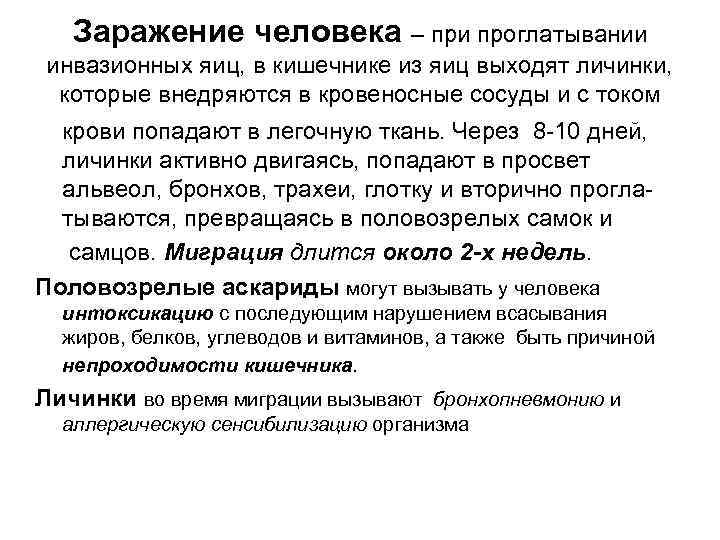 Заражение человека – при проглатывании инвазионных яиц, в кишечнике из яиц выходят личинки, которые внедряются в кровеносные сосуды и с током крови попадают в легочную ткань. Через 8-10 дней, личинки активно двигаясь, попадают в просвет альвеол, бронхов, трахеи, глотку и вторично проглатываются, превращаясь в половозрелых самок и самцов. Миграция длится около 2-х недель.

Половозрелые аскариды могут вызывать у человека интоксикацию с последующим нарушением всасывания жиров, белков, углеводов и витаминов, а также быть причиной непроходимости кишечника.

Личинки во время миграции вызывают бронхопневмонию и аллергическую сенсибилизацию организма